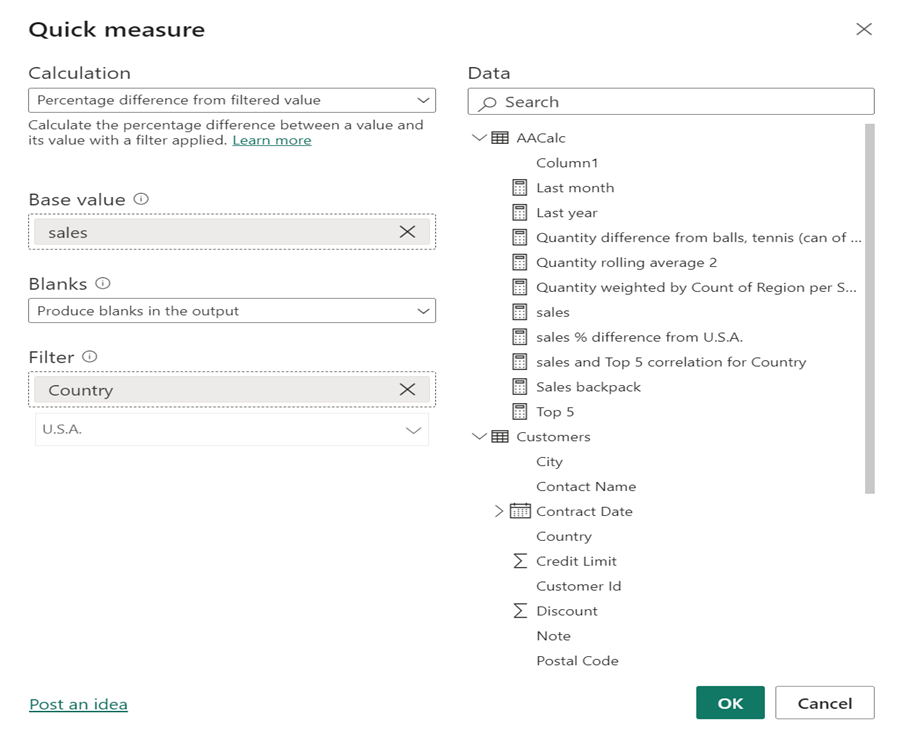 Quick measure

Calculation

Percentage difference from filtered value

Calculate the percentage difference between a value and its value with a filter applied. Learn more

Base value

sales

Blanks

Produce blanks in the output

Filter

Country

U.S.A.

Data

Search

AACalc

Column1

Last month

Last year

Quantity difference from balls, tennis (can of ...

Quantity rolling average 2

Quantity weighted by Count of Region per S...

sales

sales % difference from U.S.A.

sales and Top 5 correlation for Country

Sales backpack

Top 5

Customers

City

Contact Name

Contract Date

Country

Credit Limit

Customer Id

Discount

Note

Postal Code

Post an idea

OK

Cancel